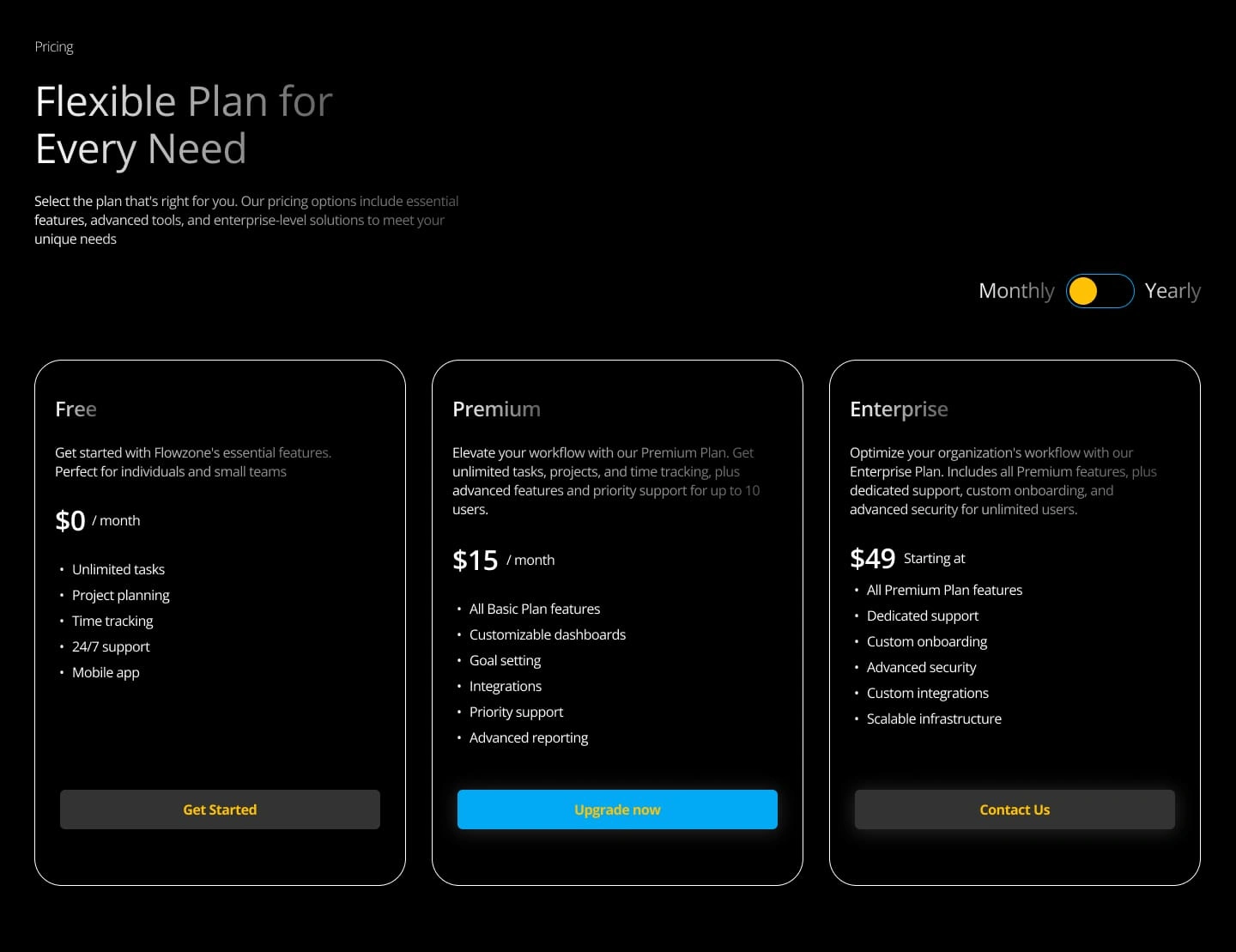 Pricing

Flexible Plan for Every Need

Select the plan that's right for you. Our pricing options include essential features, advanced tools, and enterprise-level solutions to meet your unique needs

Monthly Yearly

Free

Get started with Flowzone's essential features. Perfect for individuals and small teams

$0 / month

• Unlimited tasks
• Project planning
• Time tracking
• 24/7 support
• Mobile app

Get Started

Premium

Elevate your workflow with our Premium Plan. Get unlimited tasks, projects, and time tracking, plus advanced features and priority support for up to 10 users.

$15 / month

• All Basic Plan features
• Customizable dashboards
• Goal setting
• Integrations
• Priority support
• Advanced reporting

Upgrade now

Enterprise

Optimize your organization's workflow with our Enterprise Plan. Includes all Premium features, plus dedicated support, custom onboarding, and advanced security for unlimited users.

$49 Starting at

• All Premium Plan features
• Dedicated support
• Custom onboarding
• Advanced security
• Custom integrations
• Scalable infrastructure

Contact Us